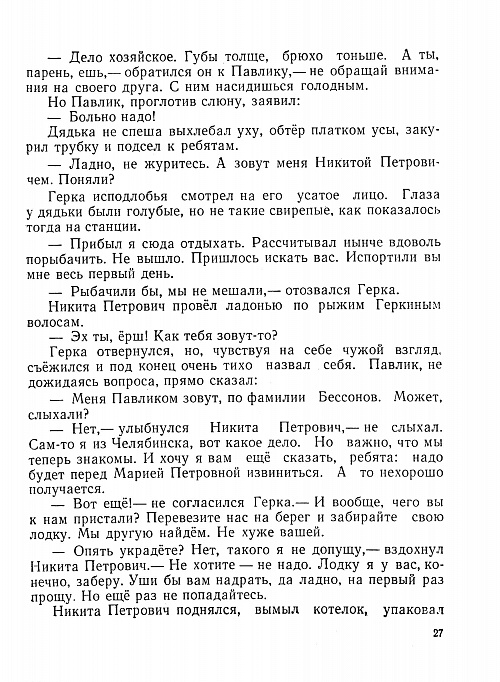 — Дело хозяйское. Губы толще, брюхо тоньше. А ты, парень, ешь,— обратился он к Павлику,— не обращай внимания на своего друга. С ним насидишься голодным.

Но Павлик, проглотив слюну, заявил:

— Больно надо!

Дядька не спеша выхлебал уху, обтёр платком усы, закурил трубку и подсел к ребятам.

— Ладно, не журитесь. А зовут меня Никитой Петровичем. Поняли?

Герка исподлобья смотрел на его усатое лицо. Глаза у дядьки были голубые, но не такие свирепые, как показалось тогда на станции.

— Прибыл я сюда отдыхать. Рассчитывал нынче вдоволь порыбачить. Не вышло. Пришлось искать вас. Испортили вы мне весь первый день.

— Рыбачили бы, мы не мешали,— отозвался Герка.

Никита Петрович провёл ладонью по рыжим Геркиным волосам.

— Эх ты, ёрш! Как тебя зовут-то?

Герка отвернулся, но, чувствуя на себе чужой взгляд, съёжился и под конец очень тихо назвал себя. Павлик, не дожидаясь вопроса, прямо сказал:

— Меня Павликом зовут, по фамилии Бессонов. Может, слыхали?

— Нет,— улыбнулся Никита Петрович,— не слыхал. Сам-то я из Челябинска, вот какое дело. Но важно, что мы теперь знакомы. И хочу я вам ещё сказать, ребята: надо будет перед Марией Петровной извиниться. А то нехорошо получается.

— Вот ещё!— не согласился Герка.— И вообще, чего вы к нам пристали? Перевезите нас на берег и забирайте свою лодку. Мы другую найдём. Не хуже вашей.

— Опять украдёте? Нет, такого я не допущу,— вздохнул Никита Петрович.— Не хотите — не надо. Лодку я у вас, конечно, заберу. Уши бы вам надрать, да ладно, на первый раз прощу. Но ещё раз не попадайтесь.

Никита Петрович поднялся, вымыл котелок, упаковал

27